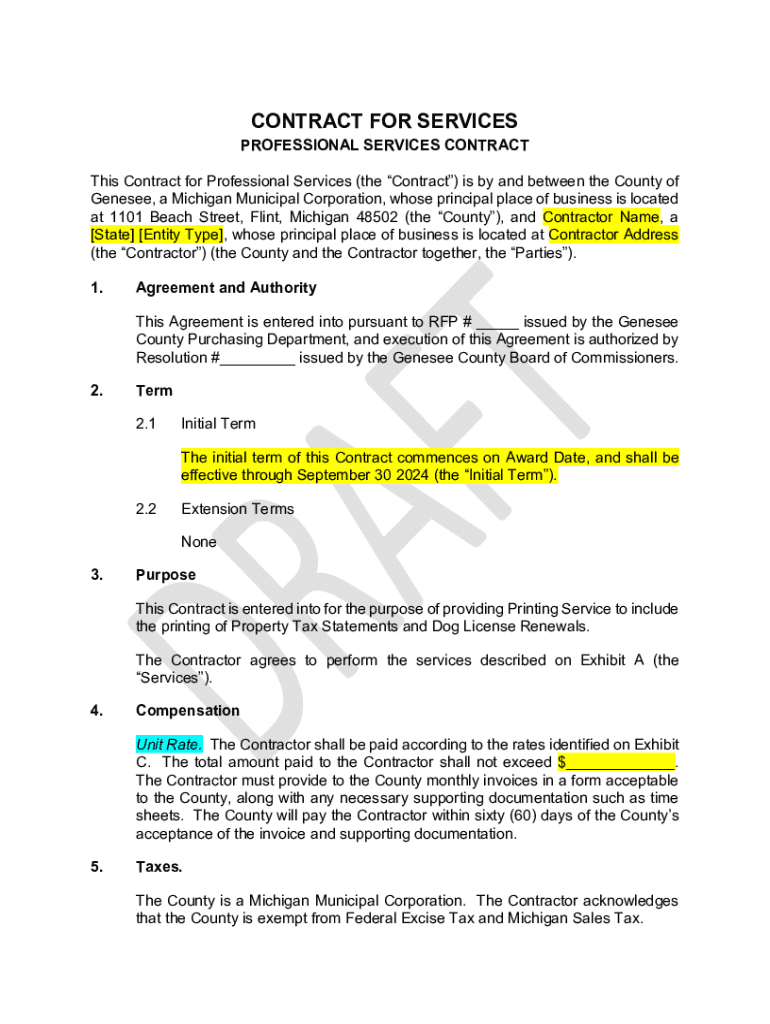 CONTRACT FOR SERVICES

PROFESSIONAL SERVICES CONTRACT

This Contract for Professional Services (the “Contract”) is by and between the County of Genesee, a Michigan Municipal Corporation, whose principal place of business is located at 1101 Beach Street, Flint, Michigan 48502 (the “County”), and Contractor Name, a [State] [Entity Type], whose principal place of business is located at Contractor Address (the “Contractor”) (the County and the Contractor together, the “Parties”).

1. Agreement and Authority

This Agreement is entered into pursuant to RFP # _____ issued by the Genesee County Purchasing Department, and execution of this Agreement is authorized by Resolution #_________ issued by the Genesee County Board of Commissioners.

2. Term

2.1 Initial Term

The initial term of this Contract commences on Award Date, and shall be effective through September 30 2024 (the “Initial Term”).

2.2 Extension Terms

None

3. Purpose

This Contract is entered into for the purpose of providing Printing Service to include the printing of Property Tax Statements and Dog License Renewals.

The Contractor agrees to perform the services described on Exhibit A (the “Services”).

4. Compensation

Unit Rate. The Contractor shall be paid according to the rates identified on Exhibit C. The total amount paid to the Contractor shall not exceed $_____________. The Contractor must provide to the County monthly invoices in a form acceptable to the County, along with any necessary supporting documentation such as time sheets. The County will pay the Contractor within sixty (60) days of the County’s acceptance of the invoice and supporting documentation.

5. Taxes.

The County is a Michigan Municipal Corporation. The Contractor acknowledges that the County is exempt from Federal Excise Tax and Michigan Sales Tax.

DRAFT